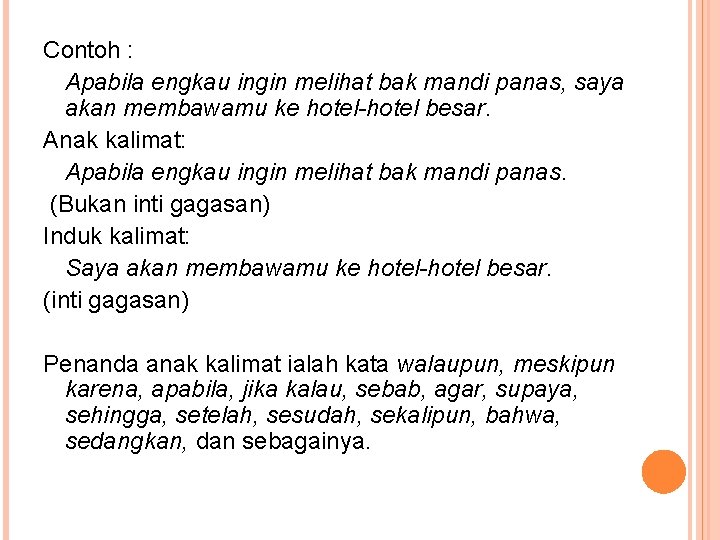 Contoh :

Apabila engkau ingin melihat bak mandi panas, saya akan membawamu ke hotel-hotel besar.

Anak kalimat:

Apabila engkau ingin melihat bak mandi panas.

(Bukan inti gagasan)

Induk kalimat:

Saya akan membawamu ke hotel-hotel besar.

(inti gagasan)

Penanda anak kalimat ialah kata walaupun, meskipun karena, apabila, jika kalau, sebab, agar, supaya, sehingga, setelah, sesudah, sekalipun, bahwa, sedangkan, dan sebagainya.